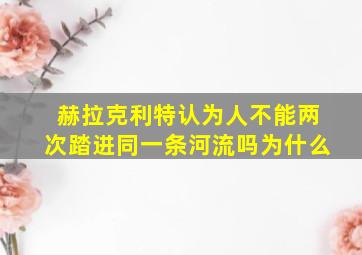 赫拉克利特认为人不能两次踏进同一条河流吗为什么